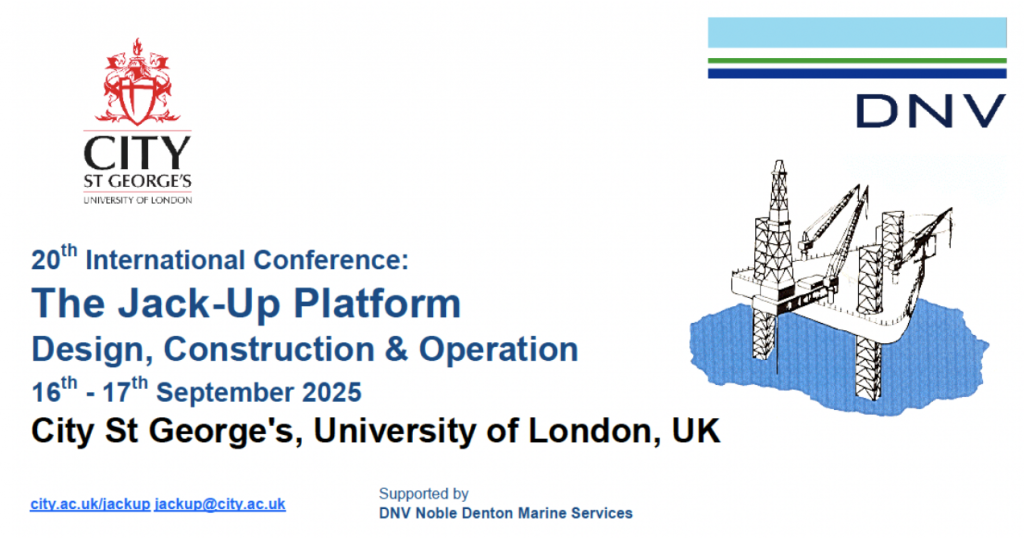 CITY
ST GEORGE'S
UNIVERSITY OF LONDON

DNV

20th International Conference:

The Jack-Up Platform

Design, Construction & Operation

16th - 17th September 2025

City St George's, University of London, UK

city.ac.uk/jackup jackup@city.ac.uk

Supported by
DNV Noble Denton Marine Services